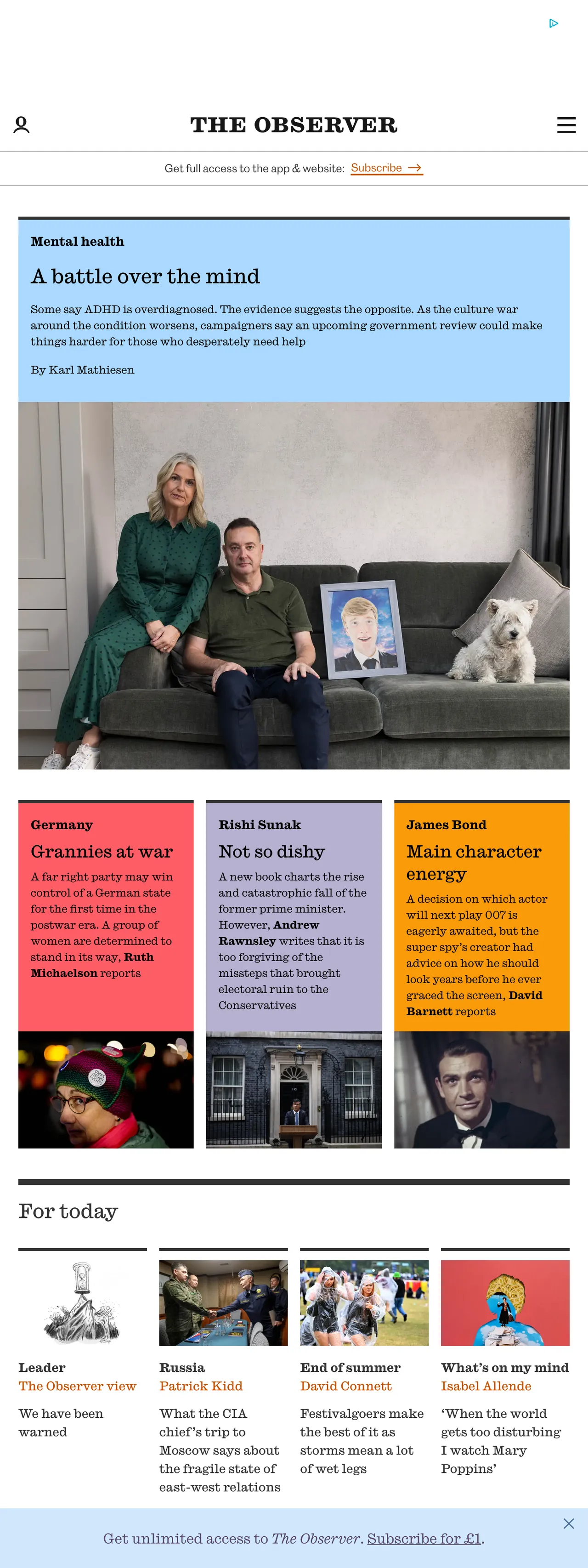 THE OBSERVER

Get full access to the app & website: Subscribe

Mental health

A battle over the mind

Some say ADHD is overdiagnosed. The evidence suggests the opposite. As the culture war around the condition worsens, campaigners say an upcoming government review could make things harder for those who desperately need help

By Karl Mathiesen

Germany

Grannies at war

A far right party may win control of a German state for the first time in the postwar era. A group of women are determined to stand in its way, Ruth Michaelson reports

Rishi Sunak

Not so dishy

A new book charts the rise and catastrophic fall of the former prime minister. However, Andrew Rawnsley writes that it is too forgiving of the missteps that brought electoral ruin to the Conservatives

James Bond

Main character energy

A decision on which actor will next play 007 is eagerly awaited, but the super spy's creator had advice on how he should look years before he ever graced the screen, David Barnett reports

For today

Leader
The Observer view
We have been warned

Russia
Patrick Kidd
What the CIA chief's trip to Moscow says about the fragile state of east-west relations

End of summer
David Connett
Festivalgoers make the best of it as storms mean a lot of wet legs

What's on my mind
Isabel Allende
'When the world gets too disturbing I watch Mary Poppins'

Get unlimited access to The Observer. Subscribe for £1.